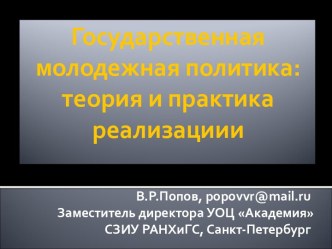 Государственная молодежная политика: теория и практика реализациии

В.Р.Попов, popovvr@mail.ru
Заместитель директора УОЦ «Академия»
СЗИУ РАНХиГС, Санкт-Петербург